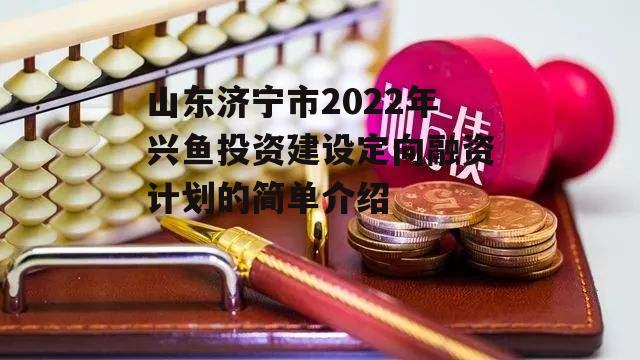 山东济宁市2022年兴鱼投资建设定向融资计划的简单介绍

城投债